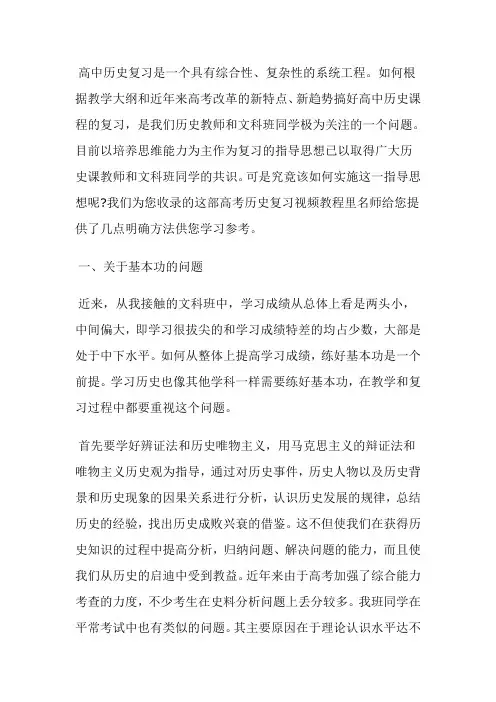 高中历史复习是一个具有综合性、复杂性的系统工程。如何根据教学大纲和近年来高考改革的新特点、新趋势搞好高中历史课程的复习，是我们历史教师和文科班同学极为关注的一个问题。目前以培养思维能力为主作为复习的指导思想已以取得广大历史课教师和文科班同学的共识。可是究竟该如何实施这一指导思想呢?我们为您收录的这部高考历史复习视频教程里名师给您提供了几点明确方法供您学习参考。

一、关于基本功的问题

近来，从我接触的文科班中，学习成绩从总体上看是两头小，中间偏大，即学习很拔尖的和学习成绩特差的均占少数，大部是处于中下水平。如何从整体上提高学习成绩，练好基本功是一个前提。学习历史也像其他学科一样需要练好基本功，在教学和复习过程中都要重视这个问题。

首先要学好辨证法和历史唯物主义，用马克思主义的辩证法和唯物主义历史观为指导，通过对历史事件，历史人物以及历史背景和历史现象的因果关系进行分析，认识历史发展的规律，总结历史的经验，找出历史成败兴衰的借鉴。这不但使我们在获得历史知识的过程中提高分析，归纳问题、解决问题的能力，而且使我们从历史的启迪中受到教益。近年来由于高考加强了综合能力考查的力度，不少考生在史料分析问题上丢分较多。我班同学在平常考试中也有类似的问题。其主要原因在于理论认识水平达不